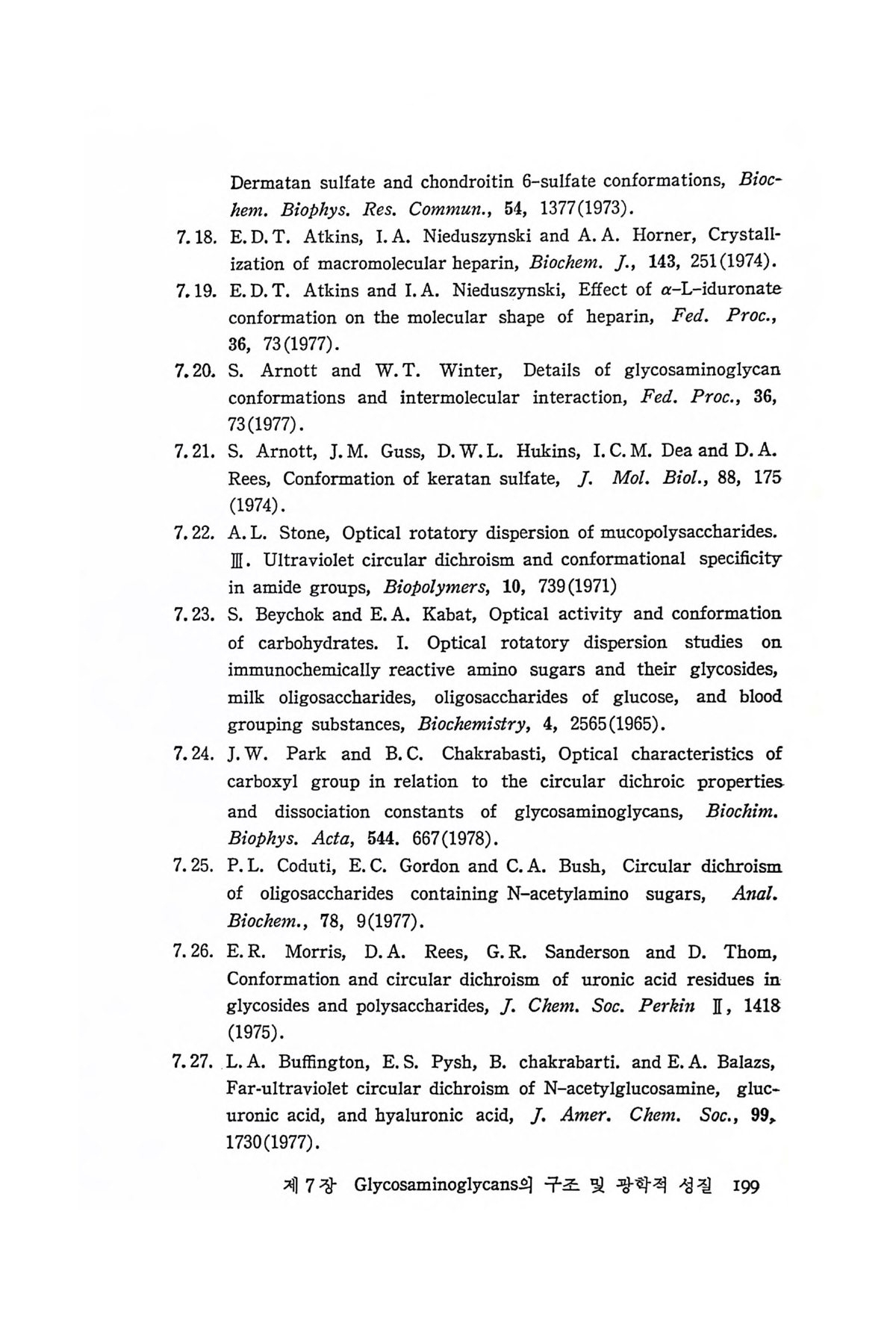 Dermatan sulfate and chondroitin 6-sulfate conformations, Biochem. Biophys. Res. Commun., 54, 1377(1973).

7.18. E.D.T. Atkins, I.A. Nieduszynski and A.A. Horner, Crystallization of macromolecular heparin, Biochem. J., 143, 251(1974).

7.19. E.D.T. Atkins and I.A. Nieduszynski, Effect of $\alpha$-L-iduronate conformation on the molecular shape of heparin, Fed. Proc., 36, 73(1977).

7.20. S. Arnott and W.T. Winter, Details of glycosaminoglycan conformations and intermolecular interaction, Fed. Proc., 36, 73(1977).

7.21. S. Arnott, J.M. Guss, D.W.L. Hukins, I.C.M. Dea and D.A. Rees, Conformation of keratan sulfate, J. Mol. Biol., 88, 175 (1974).

7.22. A.L. Stone, Optical rotatory dispersion of mucopolysaccharides. Ⅲ. Ultraviolet circular dichroism and conformational specificity in amide groups, Biopolymers, 10, 739(1971)

7.23. S. Beychok and E.A. Kabat, Optical activity and conformation of carbohydrates. I. Optical rotatory dispersion studies on immunochemically reactive amino sugars and their glycosides, milk oligosaccharides, oligosaccharides of glucose, and blood grouping substances, Biochemistry, 4, 2565(1965).

7.24. J.W. Park and B.C. Chakrabasti, Optical characteristics of carboxyl group in relation to the circular dichroic properties and dissociation constants of glycosaminoglycans, Biochim. Biophys. Acta, 544. 667(1978).

7.25. P.L. Coduti, E.C. Gordon and C.A. Bush, Circular dichroism of oligosaccharides containing N-acetylamino sugars, Anal. Biochem., 78, 9(1977).

7.26. E.R. Morris, D.A. Rees, G.R. Sanderson and D. Thom, Conformation and circular dichroism of uronic acid residues in glycosides and polysaccharides, J. Chem. Soc. Perkin Ⅱ, 1418 (1975).

7.27. L.A. Buffington, E.S. Pysh, B. chakrabarti. and E.A. Balazs, Far-ultraviolet circular dichroism of N-acetylglucosamine, glucuronic acid, and hyaluronic acid, J. Amer. Chem. Soc., 99, 1730(1977).

제 7 장 Glycosaminoglycans의 구조 및 광학적 성질 199